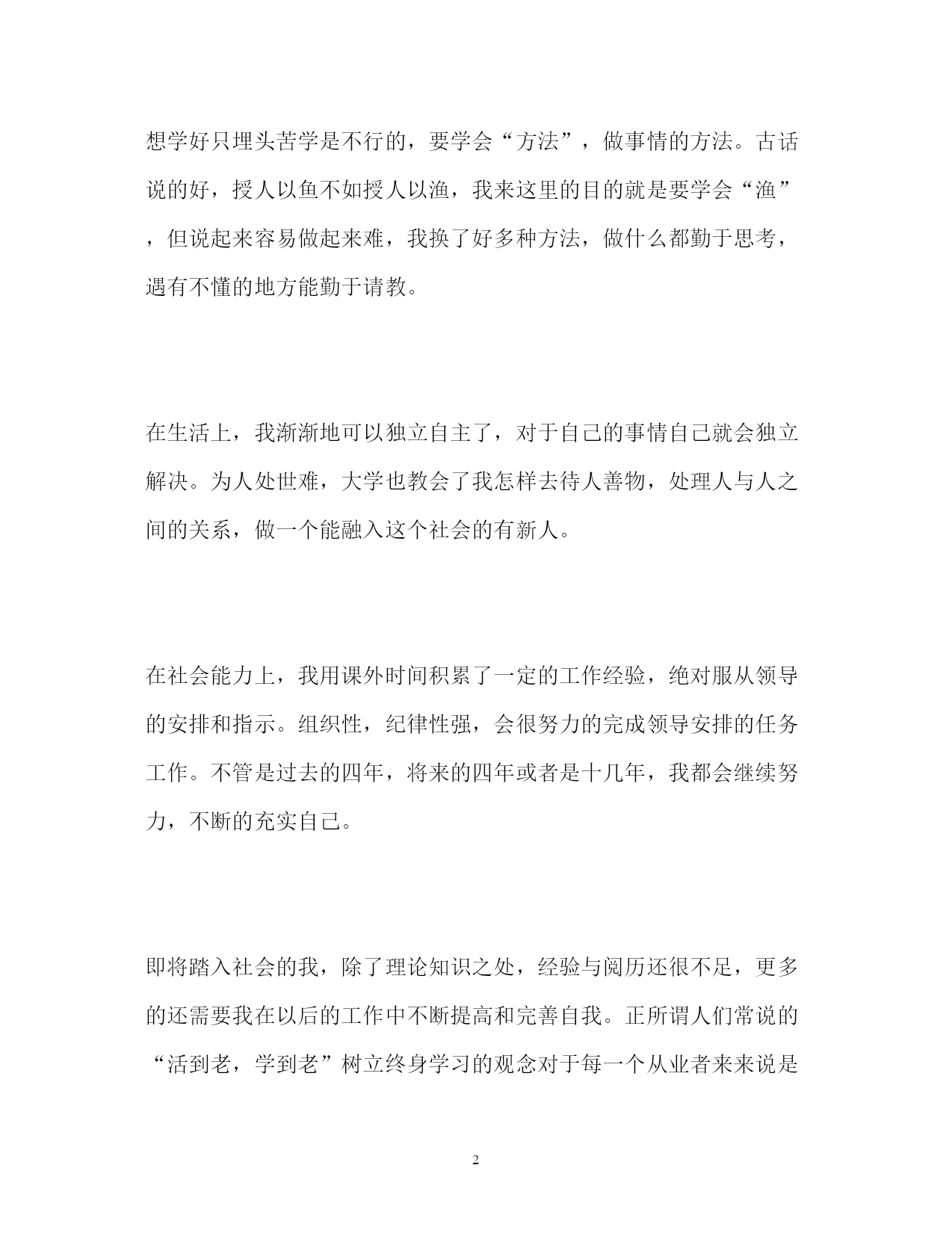 想学好只埋头苦学是不行的，要学会“方法”，做事情的方法。古话说的好，授人以鱼不如授人以渔，我来这里的目的就是要学会“渔”，但说起来容易做起来难，我换了好多种方法，做什么都勤于思考，遇有不懂的地方能勤于请教。

在生活上，我渐渐地可以独立自主了，对于自己的事情自己就会独立解决。为人处世难，大学也教会了我怎样去待人善物，处理人与人之间的关系，做一个能融入这个社会的有新人。

在社会能力上，我用课外时间积累了一定的工作经验，绝对服从领导的安排和指示。组织性，纪律性强，会很努力的完成领导安排的任务工作。不管是过去的四年，将来的四年或者是十几年，我都会继续努力，不断的充实自己。

即将踏入社会的我，除了理论知识之处，经验与阅历还很不足，更多的还需要我在以后的工作中不断提高和完善自我。正所谓人们常说的“活到老，学到老”树立终身学习的观念对于每一个从业者来来说是

2